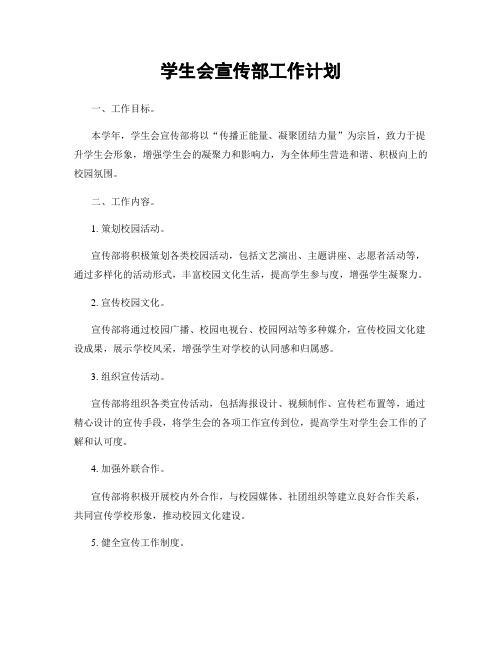 学生会宣传部工作计划

一、工作目标。

本学年，学生会宣传部将以“传播正能量、凝聚团结力量”为宗旨，致力于提升学生会形象，增强学生会的凝聚力和影响力，为全体师生营造和谐、积极向上的校园氛围。

二、工作内容。

1. 策划校园活动。

宣传部将积极策划各类校园活动，包括文艺演出、主题讲座、志愿者活动等，通过多样化的活动形式，丰富校园文化生活，提高学生参与度，增强学生凝聚力。

2. 宣传校园文化。

宣传部将通过校园广播、校园电视台、校园网站等多种媒介，宣传校园文化建设成果，展示学校风采，增强学生对学校的认同感和归属感。

3. 组织宣传活动。

宣传部将组织各类宣传活动，包括海报设计、视频制作、宣传栏布置等，通过精心设计的宣传手段，将学生会的各项工作宣传到位，提高学生对学生会工作的了解和认可度。

4. 加强外联合作。

宣传部将积极开展校内外合作，与校园媒体、社团组织等建立良好合作关系，共同宣传学校形象，推动校园文化建设。

5. 健全宣传工作制度。